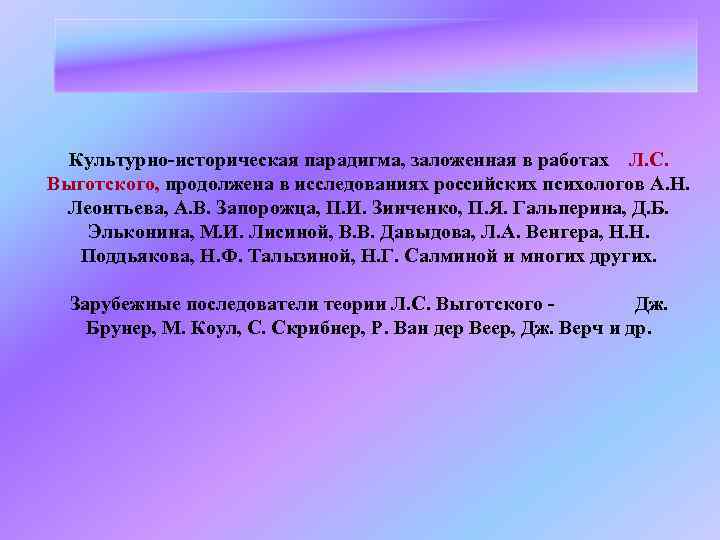 Культурно-историческая парадигма, заложенная в работах Л.С. Выготского, продолжена в исследованиях российских психологов А.Н. Леонтьева, А.В. Запорожца, П.И. Зинченко, П.Я. Гальперина, Д.Б. Эльконина, М.И. Лисиной, В.В. Давыдова, Л.А. Венгера, Н.Н. Поддьякова, Н.Ф. Талызиной, Н.Г. Салминой и многих других.

Зарубежные последователи теории Л.С. Выготского - Дж. Брунер, М. Коул, С. Скрибнер, Р. Ван дер Веер, Дж. Верч и др.